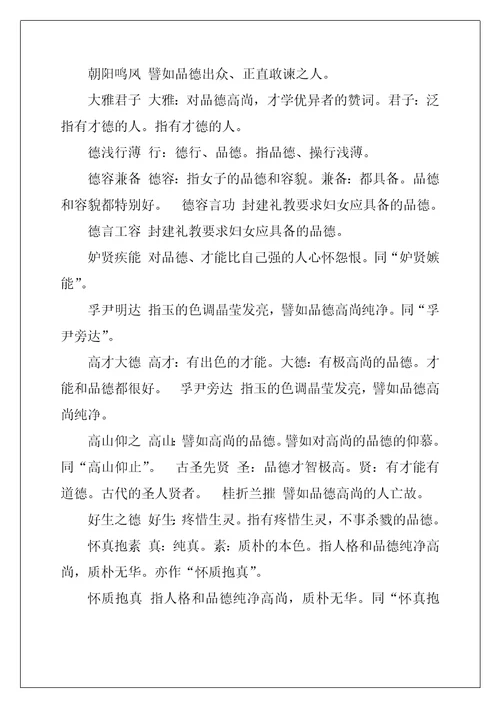 朝阳鸣凤 譬如品德出众、正直敢谏之人。

大雅君子 大雅：对品德高尚，才学优异者的赞词。君子：泛指有才德的人。指有才德的人。

德浅行薄 行：德行、品德。指品德、操行浅薄。

德容兼备 德容：指女子的品德和容貌。兼备：都具备。品德和容貌都特别好。 德容言功 封建礼教要求妇女应具备的品德。

德言工容 封建礼教要求妇女应具备的品德。

妒贤疾能 对品德、才能比自己强的人心怀怨恨。同“妒贤嫉能”。

孚尹明达 指玉的色调晶莹发亮，譬如品德高尚纯净。同“孚尹旁达”。

高才大德 高才：有出色的才能。大德：有极高尚的品德。才能和品德都很好。 孚尹旁达 指玉的色调晶莹发亮，譬如品德高尚纯净。

高山仰之 高山：譬如高尚的品德。譬如对高尚的品德的仰慕。同“高山仰止”。 古圣先贤 圣：品德才智极高。贤：有才能有道德。古代的圣人贤者。 桂折兰摧 譬如品德高尚的人亡故。

好生之德 好生：疼惜生灵。指有疼惜生灵，不事杀戮的品德。

怀真抱素 真：纯真。素：质朴的本色。指人格和品德纯净高尚，质朴无华。亦作“怀质抱真”。

怀质抱真 指人格和品德纯净高尚，质朴无华。同“怀真抱